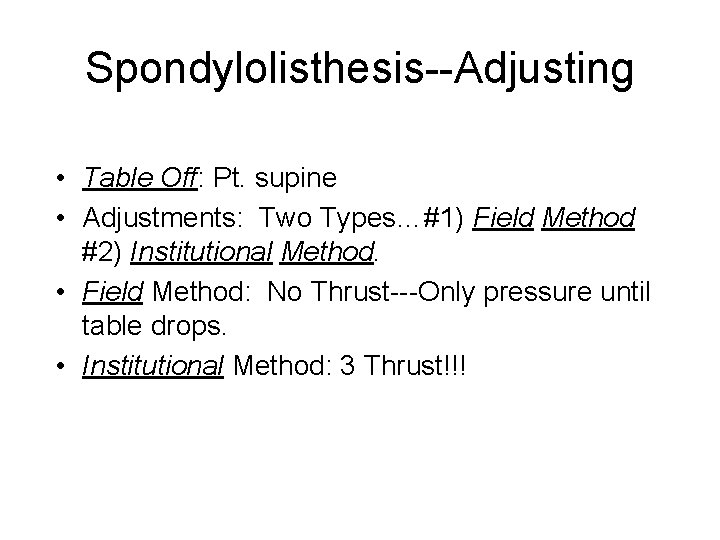 Spondylolisthesis--Adjusting

• Table Off: Pt. supine
• Adjustments: Two Types…#1) Field Method #2) Institutional Method.
• Field Method: No Thrust---Only pressure until table drops.
• Institutional Method: 3 Thrust!!!